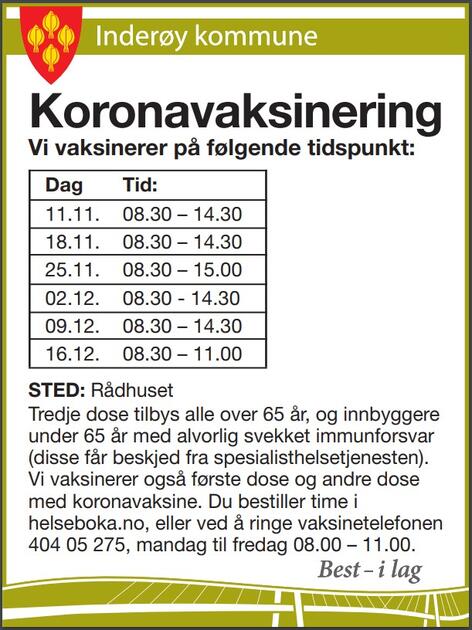 Inderøy kommune

Koronavaksinering

Vi vaksinerer på følgende tidspunkt:

| Dag | Tid: |
|---|---|
| 11.11. | 08.30 – 14.30 |
| 18.11. | 08.30 – 14.30 |
| 25.11. | 08.30 – 15.00 |
| 02.12. | 08.30 - 14.30 |
| 09.12. | 08.30 – 14.30 |
| 16.12. | 08.30 – 11.00 |

STED: Rådhuset

Tredje dose tilbys alle over 65 år, og innbyggere under 65 år med alvorlig svekket immunforsvar (disse får beskjed fra spesialisthelsetjenesten). Vi vaksinerer også første dose og andre dose med koronavaksine. Du bestiller time i helseboka.no, eller ved å ringe vaksinetelefonen 404 05 275, mandag til fredag 08.00 – 11.00.

Best – i lag